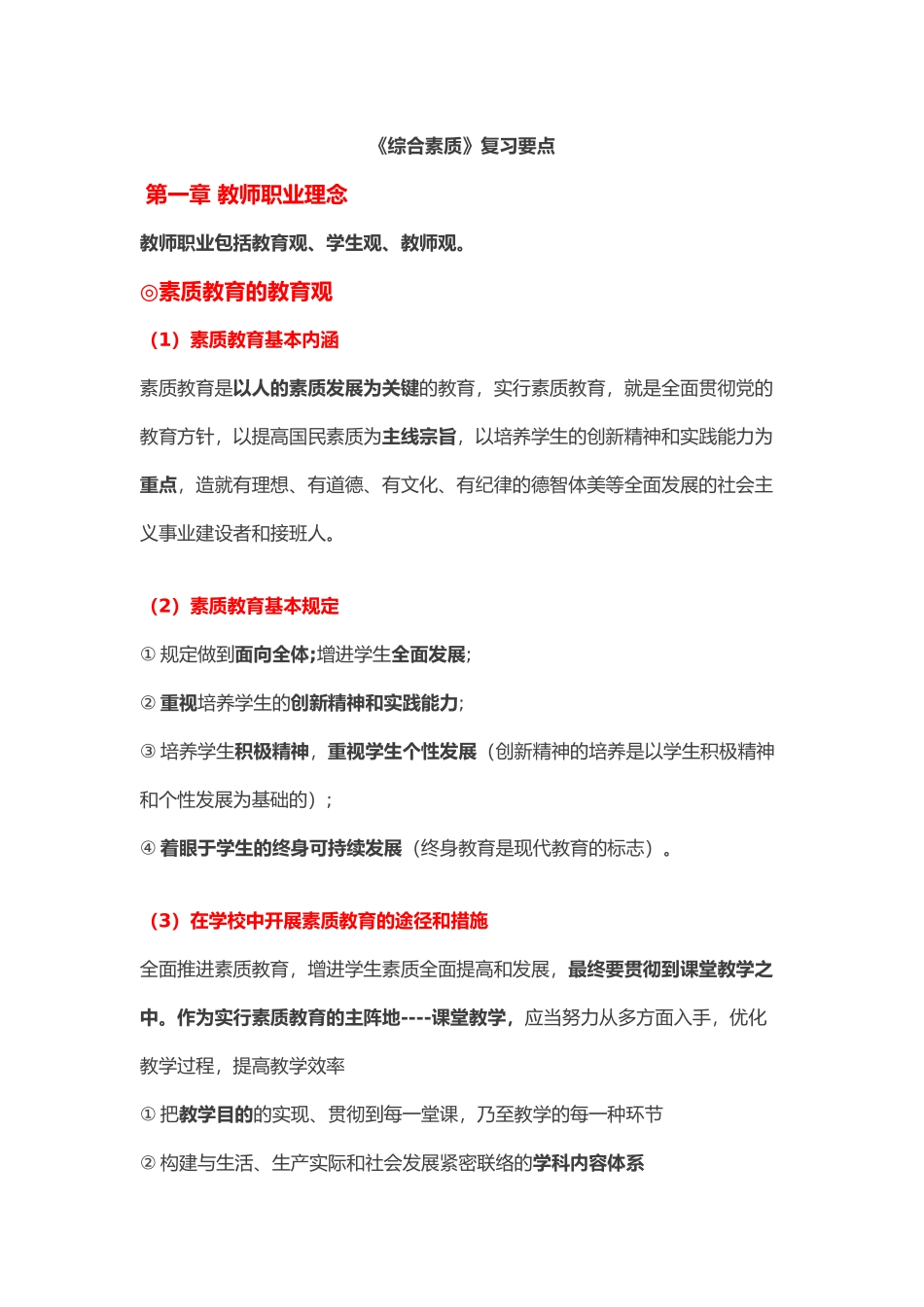 《综合素质》复习要点

第一章 教师职业理念

教师职业包括教育观、学生观、教师观。

◎素质教育的教育观

（1）素质教育基本内涵

素质教育是以人的素质发展为关键的教育，实行素质教育，就是全面贯彻党的教育方针，以提高国民素质为主线宗旨，以培养学生的创新精神和实践能力为重点，造就有理想、有道德、有文化、有纪律的德智体美等全面发展的社会主义事业建设者和接班人。

（2）素质教育基本规定

① 规定做到面向全体;增进学生全面发展;

② 重视培养学生的创新精神和实践能力;

③ 培养学生积极精神，重视学生个性发展（创新精神的培养是以学生积极精神和个性发展为基础的）;

④ 着眼于学生的终身可持续发展（终身教育是现代教育的标志）。

（3）在学校中开展素质教育的途径和措施

全面推进素质教育，增进学生素质全面提高和发展，最终要贯彻到课堂教学之中。作为实行素质教育的主阵地----课堂教学，应当努力从多方面入手，优化教学过程，提高教学效率

① 把教学目的的实现、贯彻到每一堂课，乃至教学的每一种环节

② 构建与生活、生产实际和社会发展紧密联络的学科内容体系